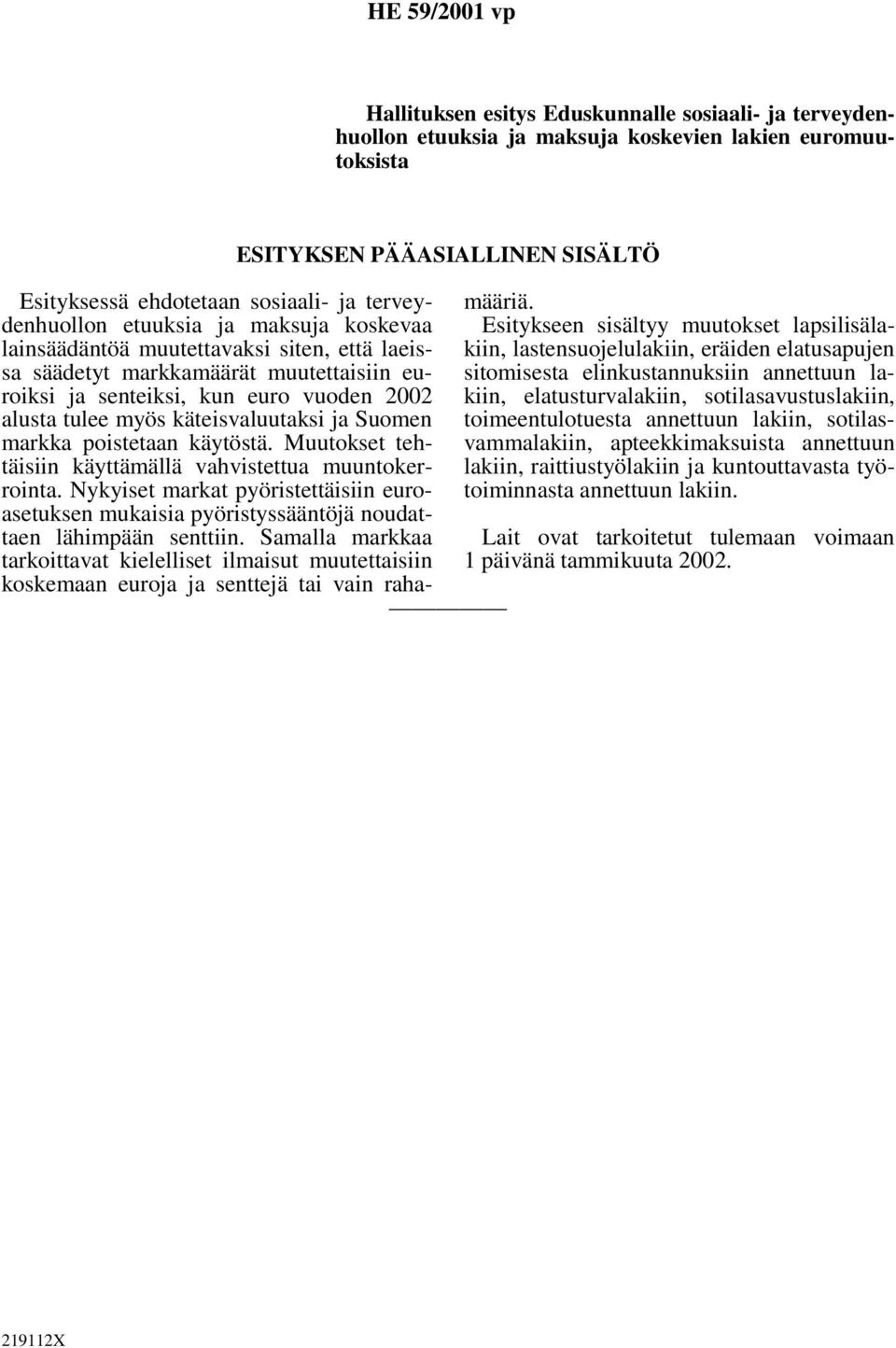 HE 59/2001 vp

Hallituksen esitys Eduskunnalle sosiaali- ja terveydenhuollon etuuksia ja maksuja koskevien lakien euromuutoksista

ESITYKSEN PÄÄASIALLINEN SISÄLTÖ

Esityksessä ehdotetaan sosiaali- ja terveydenhuollon etuuksia ja maksuja koskevaa lainsäädäntöä muutettavaksi siten, että laeissa säädetyt markkamäärät muutettaisiin euroiksi ja senteiksi, kun euro vuoden 2002 alusta tulee myös käteisvaluutaksi ja Suomen markka poistetaan käytöstä. Muutokset tehtäisiin käyttämällä vahvistettua muuntokerrointa. Nykyiset markat pyöristettäisiin euroasetuksen mukaisia pyöristyssääntöjä noudattaen lähimpään senttiin. Samalla markkaa tarkoittavat kielelliset ilmaisut muutettaisiin koskemaan euroja ja senttejä tai vain rahamääriä.

Esitykseen sisältyy muutokset lapsilisälakiin, lastensuojelulakiin, eräiden elatusapujen sitomisesta elinkustannuksiin annettuun lakiin, elatusturvalakiin, sotilasavustuslakiin, toimeentulotuesta annettuun lakiin, sotilasvammalakiin, apteekkimaksuista annettuun lakiin, raittiustyölakiin ja kuntouttavasta työtoiminnasta annettuun lakiin.

Lait ovat tarkoitetut tulemaan voimaan 1 päivänä tammikuuta 2002.

219112X